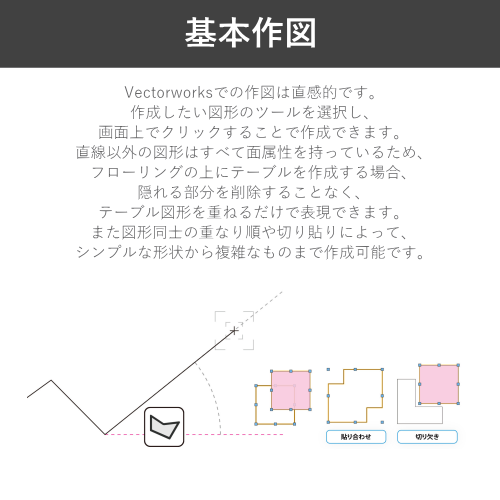 基本作図

Vectorworksでの作図は直感的です。
作成したい図形のツールを選択し、
画面上でクリックすることで作成できます。
直線以外の図形はすべて面属性を持っているため、
フローリングの上にテーブルを作成する場合、
隠れる部分を削除することなく、
テーブル図形を重ねるだけで表現できます。
また図形同士の重なり順や切り貼りによって、
シンプルな形状から複雑なものまで作成可能です。

貼り合わせ

切り欠き